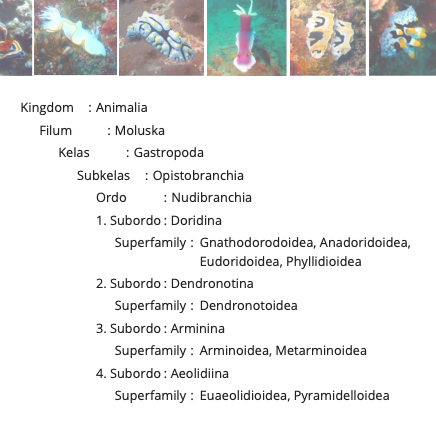 Kingdom : Animalia

Filum : Moluska

Kelas : Gastropoda

Subkelas : Opistobranchia

Ordo : Nudibranchia

1. Subordo : Doridina

Superfamily : Gnathodorodoidea, Anadoridoidea, Eudoridoidea, Phyllidioidea

2. Subordo : Dendronotina

Superfamily : Dendronotoidea

3. Subordo : Arminina

Superfamily : Arminoidea, Metarminoidea

4. Subordo : Aeolidiina

Superfamily : Euaeolidioidea, Pyramidelloidea